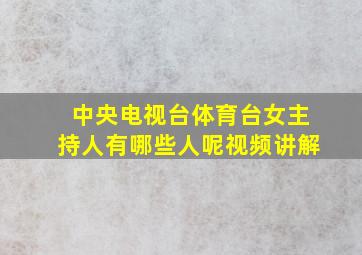 中央电视台体育台女主持人有哪些人呢视频讲解